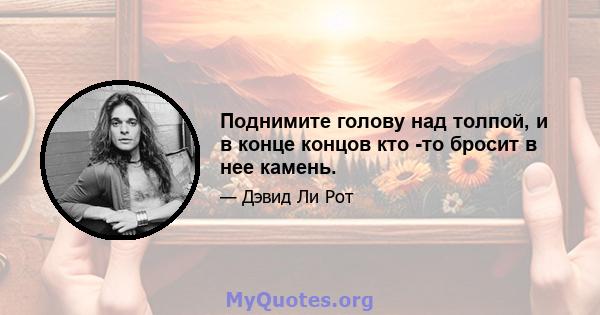 Поднимите голову над толпой, и в конце концов кто -то бросит в нее камень.

— Дэвид Ли Рот

MyQuotes.org